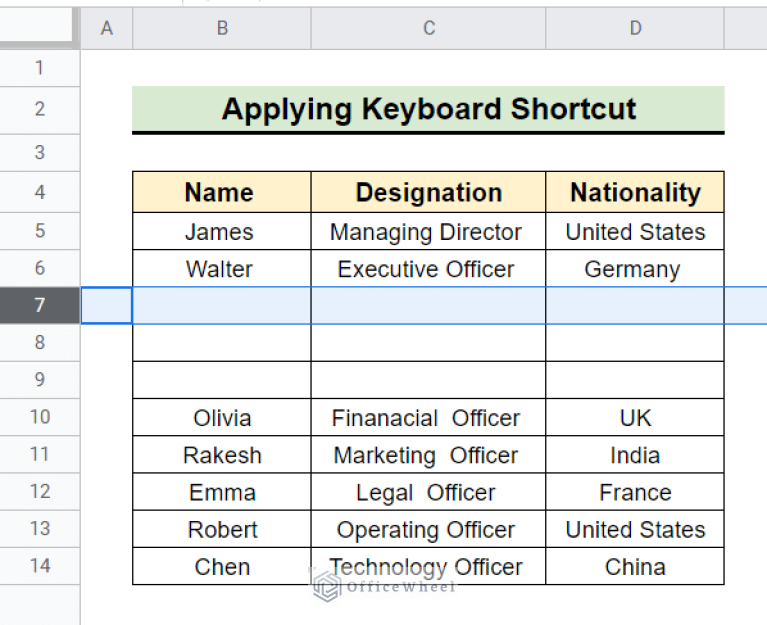 | | A | B | C | D |
|---|---|---|---|---|
| 1 | | | | |
| 2 | | Applying Keyboard Shortcut | | |
| 3 | | | | |
| 4 | | Name | Designation | Nationality |
| 5 | | James | Managing Director | United States |
| 6 | | Walter | Executive Officer | Germany |
| 7 | | | | |
| 8 | | | | |
| 9 | | | | |
| 10 | | Olivia | Finanacial Officer | UK |
| 11 | | Rakesh | Marketing Officer | India |
| 12 | | Emma | Legal Officer | France |
| 13 | | Robert | Operating Officer | United States |
| 14 | | Chen | Technology Officer | China |

OfficeWheel